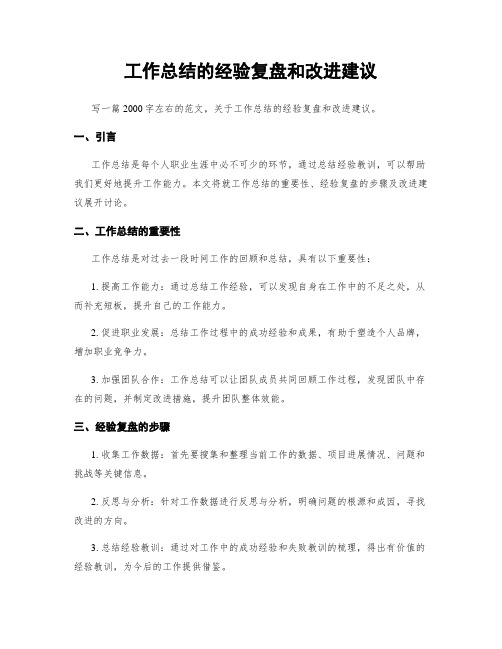 工作总结的经验复盘和改进建议

写一篇2000字左右的范文，关于工作总结的经验复盘和改进建议。

一、引言

工作总结是每个人职业生涯中必不可少的环节，通过总结经验教训，可以帮助我们更好地提升工作能力。本文将就工作总结的重要性、经验复盘的步骤及改进建议展开讨论。

二、工作总结的重要性

工作总结是对过去一段时间工作的回顾和总结，具有以下重要性：

1. 提高工作能力：通过总结工作经验，可以发现自身在工作中的不足之处，从而补充短板，提升自己的工作能力。

2. 促进职业发展：总结工作过程中的成功经验和成果，有助于塑造个人品牌，增加职业竞争力。

3. 加强团队合作：工作总结可以让团队成员共同回顾工作过程，发现团队中存在的问题，并制定改进措施，提升团队整体效能。

三、经验复盘的步骤

1. 收集工作数据：首先要搜集和整理当前工作的数据、项目进展情况、问题和挑战等关键信息。

2. 反思与分析：针对工作数据进行反思与分析，明确问题的根源和成因，寻找改进的方向。

3. 总结经验教训：通过对工作中的成功经验和失败教训的梳理，得出有价值的经验教训，为今后的工作提供借鉴。